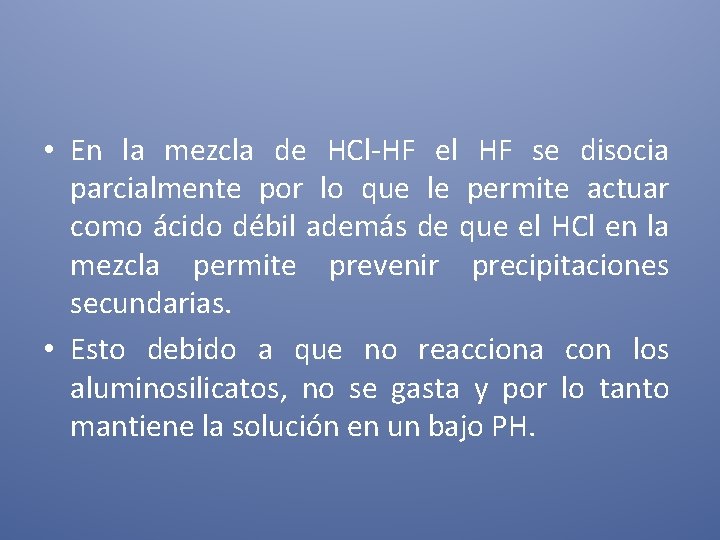 • En la mezcla de HCl-HF el HF se disocia parcialmente por lo que le permite actuar como ácido débil además de que el HCl en la mezcla permite prevenir precipitaciones secundarias.

• Esto debido a que no reacciona con los aluminosilicatos, no se gasta y por lo tanto mantiene la solución en un bajo PH.